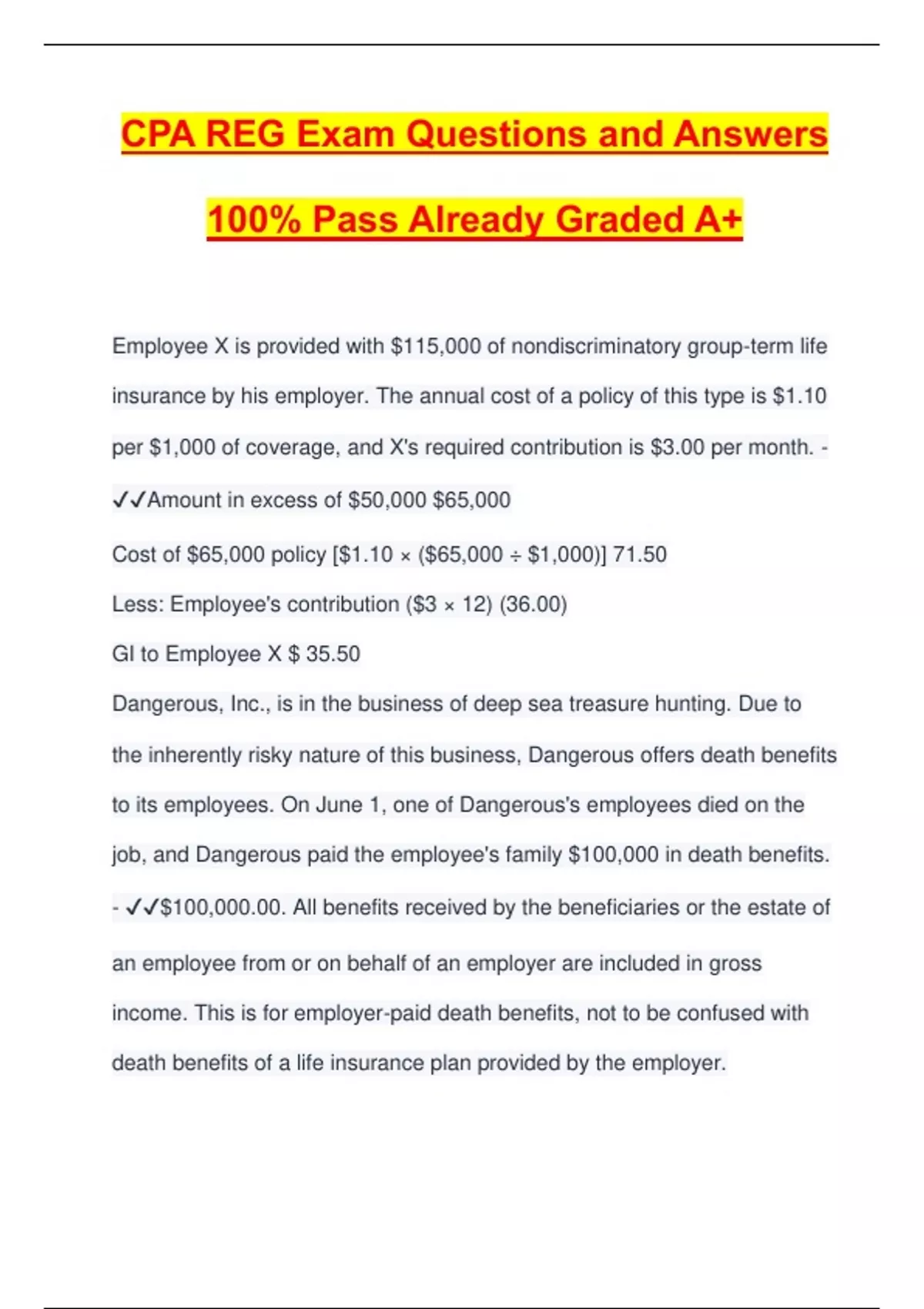 CPA REG Exam Questions and Answers

100% Pass Already Graded A+

Employee X is provided with \$115,000 of nondiscriminatory group-term life insurance by his employer. The annual cost of a policy of this type is \$1.10 per \$1,000 of coverage, and X's required contribution is \$3.00 per month. - ✓✓Amount in excess of \$50,000 \$65,000

Cost of \$65,000 policy [\$1.10 × (\$65,000 ÷ \$1,000)] 71.50

Less: Employee's contribution (\$3 × 12) (36.00)

GI to Employee X \$ 35.50

Dangerous, Inc., is in the business of deep sea treasure hunting. Due to the inherently risky nature of this business, Dangerous offers death benefits to its employees. On June 1, one of Dangerous's employees died on the job, and Dangerous paid the employee's family \$100,000 in death benefits. - ✓✓\$100,000.00. All benefits received by the beneficiaries or the estate of an employee from or on behalf of an employer are included in gross income. This is for employer-paid death benefits, not to be confused with death benefits of a life insurance plan provided by the employer.